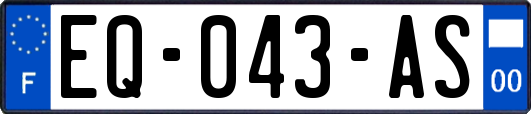 F
EQ-043-AS
00